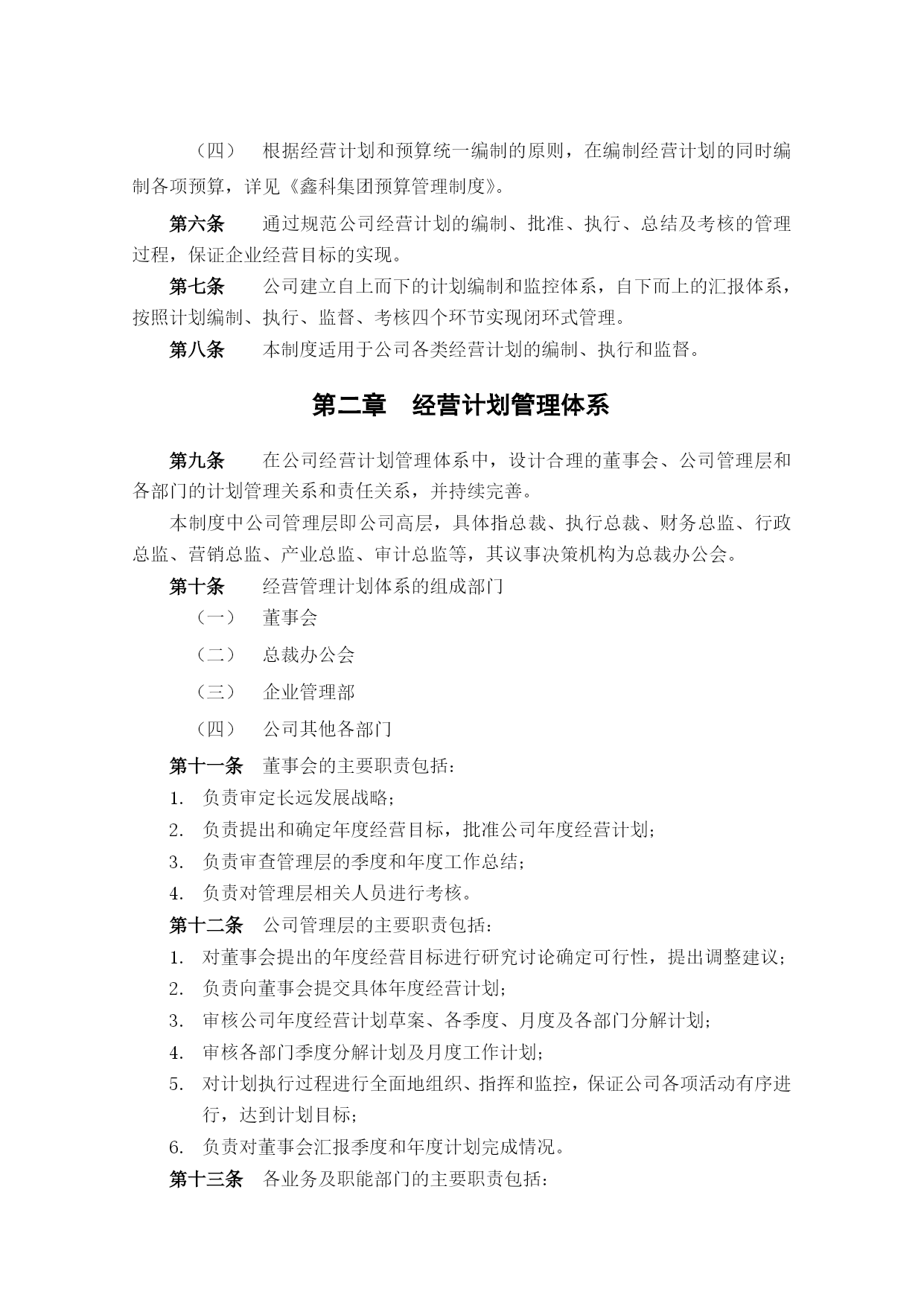 （四） 根据经营计划和预算统一编制的原则，在编制经营计划的同时编制各项预算，详见《鑫科集团预算管理制度》。

第六条 通过规范公司经营计划的编制、批准、执行、总结及考核的管理过程，保证企业经营目标的实现。

第七条 公司建立自上而下的计划编制和监控体系，自下而上的汇报体系，按照计划编制、执行、监督、考核四个环节实现闭环式管理。

第八条 本制度适用于公司各类经营计划的编制、执行和监督。

第二章 经营计划管理体系

第九条 在公司经营计划管理体系中，设计合理的董事会、公司管理层和各部门的计划管理关系和责任关系，并持续完善。

本制度中公司管理层即公司高层，具体指总裁、执行总裁、财务总监、行政总监、营销总监、产业总监、审计总监等，其议事决策机构为总裁办公会。

第十条 经营管理计划体系的组成部门

（一） 董事会

（二） 总裁办公会

（三） 企业管理部

（四） 公司其他各部门

第十一条 董事会的主要职责包括：

1. 负责审定长远发展战略；
2. 负责提出和确定年度经营目标，批准公司年度经营计划；
3. 负责审查管理层的季度和年度工作总结；
4. 负责对管理层相关人员进行考核。

第十二条 公司管理层的主要职责包括：

1. 对董事会提出的年度经营目标进行研究讨论确定可行性，提出调整建议；
2. 负责向董事会提交具体年度经营计划；
3. 审核公司年度经营计划草案、各季度、月度及各部门分解计划；
4. 审核各部门季度分解计划及月度工作计划；
5. 对计划执行过程进行全面地组织、指挥和监控，保证公司各项活动有序进行，达到计划目标；
6. 负责对董事会汇报季度和年度计划完成情况。

第十三条 各业务及职能部门的主要职责包括：